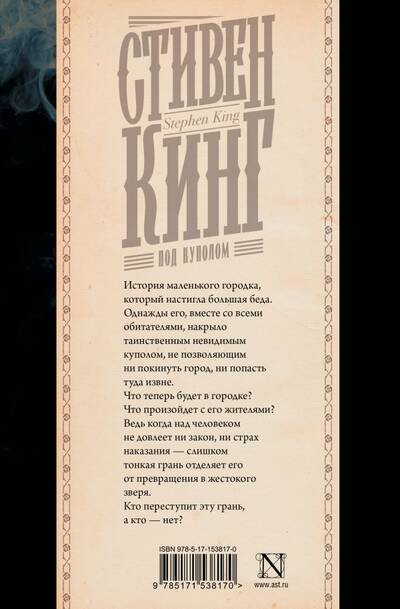 СТИВЕН
Stephen King
КИНГ

ПОД КУПОЛОМ

История маленького городка, который настигла большая беда. Однажды его, вместе со всеми обитателями, накрыло таинственным невидимым куполом, не позволяющим ни покинуть город, ни попасть туда извне.
Что теперь будет в городке?
Что произойдет с его жителями?
Ведь когда над человеком не довлеет ни закон, ни страх наказания — слишком тонкая грань отделяет его от превращения в жестокого зверя.
Кто переступит эту грань, а кто — нет?

ISBN 978-5-17-153817-0
9 785171 538170 >

N
www.ast.ru